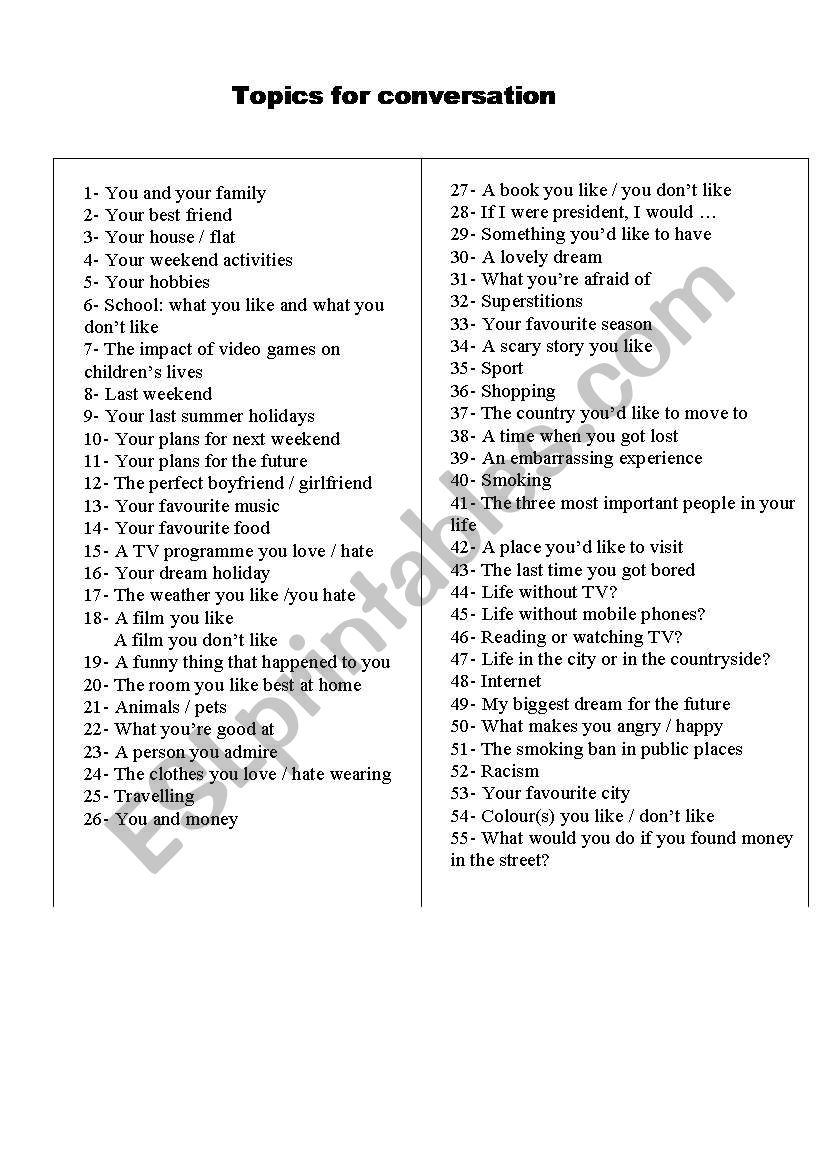 Topics for conversation

1- You and your family
2- Your best friend
3- Your house / flat
4- Your weekend activities
5- Your hobbies
6- School: what you like and what you don't like
7- The impact of video games on children's lives
8- Last weekend
9- Your last summer holidays
10- Your plans for next weekend
11- Your plans for the future
12- The perfect boyfriend / girlfriend
13- Your favourite music
14- Your favourite food
15- A TV programme you love / hate
16- Your dream holiday
17- The weather you like /you hate
18- A film you like
A film you don't like
19- A funny thing that happened to you
20- The room you like best at home
21- Animals / pets
22- What you're good at
23- A person you admire
24- The clothes you love / hate wearing
25- Travelling
26- You and money

27- A book you like / you don't like
28- If I were president, I would …
29- Something you'd like to have
30- A lovely dream
31- What you're afraid of
32- Superstitions
33- Your favourite season
34- A scary story you like
35- Sport
36- Shopping
37- The country you'd like to move to
38- A time when you got lost
39- An embarrassing experience
40- Smoking
41- The three most important people in your life
42- A place you'd like to visit
43- The last time you got bored
44- Life without TV?
45- Life without mobile phones?
46- Reading or watching TV?
47- Life in the city or in the countryside?
48- Internet
49- My biggest dream for the future
50- What makes you angry / happy
51- The smoking ban in public places
52- Racism
53- Your favourite city
54- Colour(s) you like / don't like
55- What would you do if you found money in the street?

ESLprintables.com